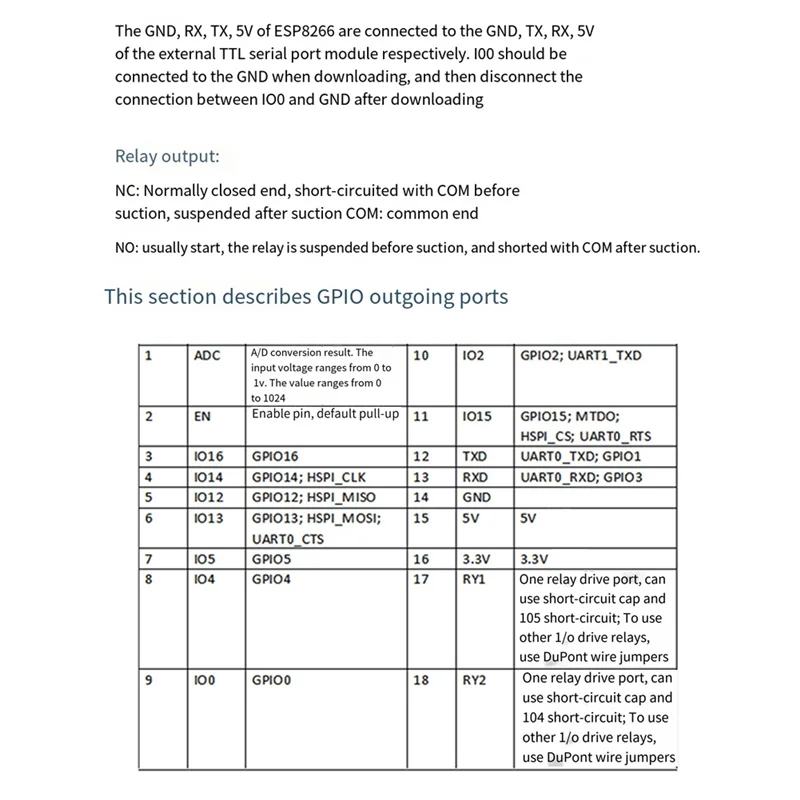 The GND, RX, TX, 5V of ESP8266 are connected to the GND, TX, RX, 5V of the external TTL serial port module respectively. I00 should be connected to the GND when downloading, and then disconnect the connection between IO0 and GND after downloading

Relay output:

NC: Normally closed end, short-circuited with COM before suction, suspended after suction COM: common end

NO: usually start, the relay is suspended before suction, and shorted with COM after suction.

This section describes GPIO outgoing ports

| 1 | ADC | A/D conversion result. The input voltage ranges from 0 to 1v. The value ranges from 0 to 1024 | 10 | IO2 | GPIO2; UART1_TXD |
|---|---|---|---|---|---|
| 2 | EN | Enable pin, default pull-up | 11 | IO15 | GPIO15; MTDO; HSPI_CS; UART0_RTS |
| 3 | IO16 | GPIO16 | 12 | TXD | UART0_TXD; GPIO1 |
| 4 | IO14 | GPIO14; HSPI_CLK | 13 | RXD | UART0_RXD; GPIO3 |
| 5 | IO12 | GPIO12; HSPI_MISO | 14 | GND | |
| 6 | IO13 | GPIO13; HSPI_MOSI; UART0_CTS | 15 | 5V | 5V |
| 7 | IO5 | GPIO5 | 16 | 3.3V | 3.3V |
| 8 | IO4 | GPIO4 | 17 | RY1 | One relay drive port, can use short-circuit cap and 105 short-circuit; To use other 1/o drive relays, use DuPont wire jumpers |
| 9 | IO0 | GPIO0 | 18 | RY2 | One relay drive port, can use short-circuit cap and 104 short-circuit; To use other 1/o drive relays, use DuPont wire jumpers |